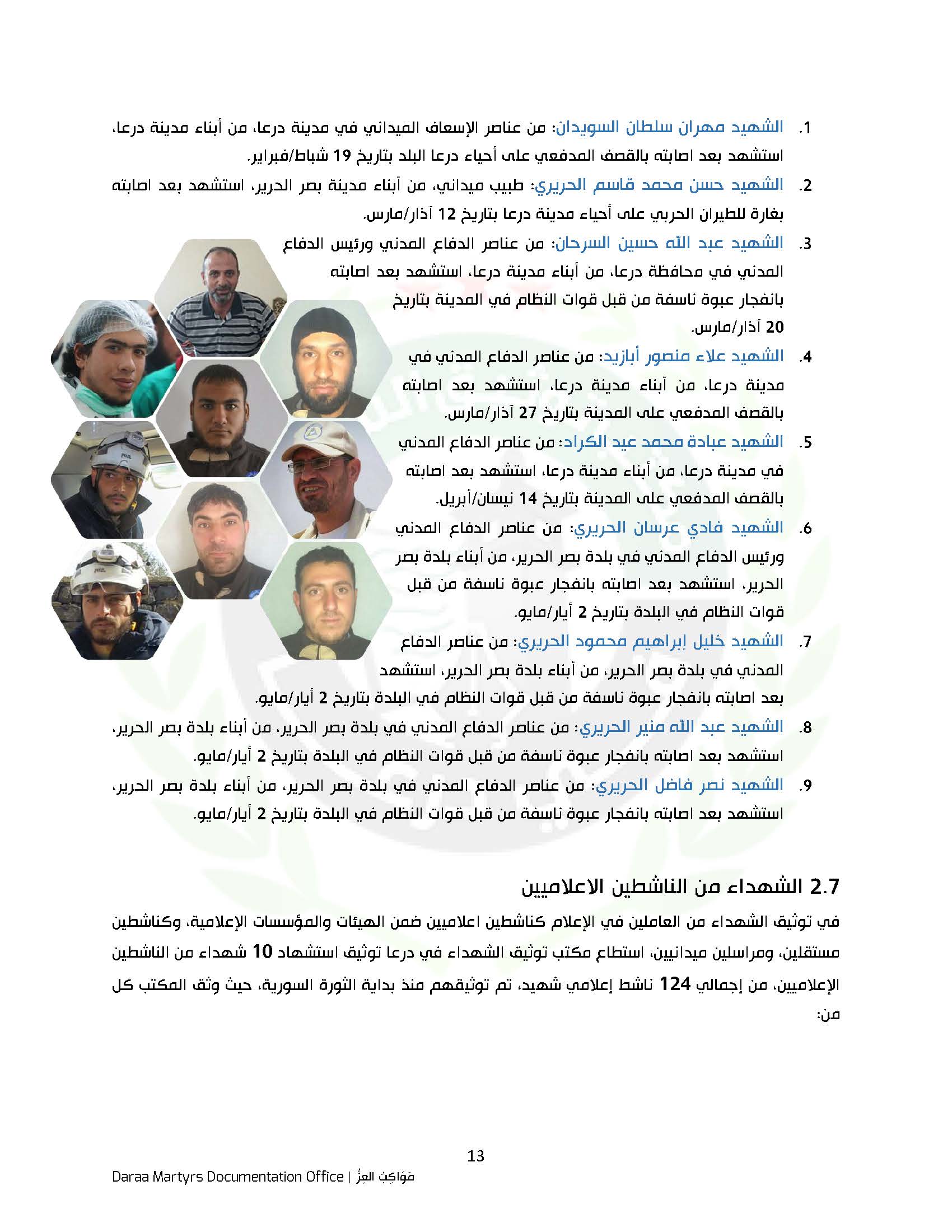 1. الشهيد مهران سلطان السويدان: من عناصر الإسعاف الميداني في مدينة درعا، من أبناء مدينة درعا، استشهد بعد اصابته بالقصف المدفعي على أحياء درعا البلد بتاريخ 19 شباط/فبراير.

2. الشهيد حسن محمد قاسم الحريري: طبيب ميداني، من أبناء مدينة بصر الحرير، استشهد بعد اصابته بغارة للطيران الحربي على أحياء مدينة درعا بتاريخ 12 آذار/مارس.

3. الشهيد عبد الله حسين السرحان: من عناصر الدفاع المدني ورئيس الدفاع المدني في محافظة درعا، من أبناء مدينة درعا، استشهد بعد اصابته بانفجار عبوة ناسفة من قبل قوات النظام في المدينة بتاريخ 20 آذار/مارس.

4. الشهيد علاء منصور أبازيد: من عناصر الدفاع المدني في مدينة درعا، من أبناء مدينة درعا، استشهد بعد اصابته بالقصف المدفعي على المدينة بتاريخ 27 آذار/مارس.

5. الشهيد عبادة محمد عيد الكراد: من عناصر الدفاع المدني في مدينة درعا، من أبناء مدينة درعا، استشهد بعد اصابته بالقصف المدفعي على المدينة بتاريخ 14 نيسان/أبريل.

6. الشهيد فادي عرسان الحريري: من عناصر الدفاع المدني ورئيس الدفاع المدني في بلدة بصر الحرير، من أبناء بلدة بصر الحرير، استشهد بعد اصابته بانفجار عبوة ناسفة من قبل قوات النظام في البلدة بتاريخ 2 أيار/مايو.

7. الشهيد خليل إبراهيم محمود الحريري: من عناصر الدفاع المدني في بلدة بصر الحرير، من أبناء بلدة بصر الحرير، استشهد بعد اصابته بانفجار عبوة ناسفة من قبل قوات النظام في البلدة بتاريخ 2 أيار/مايو.

8. الشهيد عبد الله منير الحريري: من عناصر الدفاع المدني في بلدة بصر الحرير، من أبناء بلدة بصر الحرير، استشهد بعد اصابته بانفجار عبوة ناسفة من قبل قوات النظام في البلدة بتاريخ 2 أيار/مايو.

9. الشهيد نصر فاضل الحريري: من عناصر الدفاع المدني في بلدة بصر الحرير، من أبناء بلدة بصر الحرير، استشهد بعد اصابته بانفجار عبوة ناسفة من قبل قوات النظام في البلدة بتاريخ 2 أيار/مايو.

2.7 الشهداء من الناشطين الاعلاميين

في توثيق الشهداء من العاملين في الإعلام كناشطين اعلاميين ضمن الهيئات والمؤسسات الإعلامية، وكناشطين مستقلين، ومراسلين ميدانيين، استطاع مكتب توثيق الشهداء في درعا توثيق استشهاد 10 شهداء من الناشطين الإعلاميين، من إجمالي 124 ناشط إعلامي شهيد، تم توثيقهم منذ بداية الثورة السورية، حيث وثق المكتب كل من:

13

Daraa Martyrs Documentation Office | مَوَاكِبُ العِزِّ